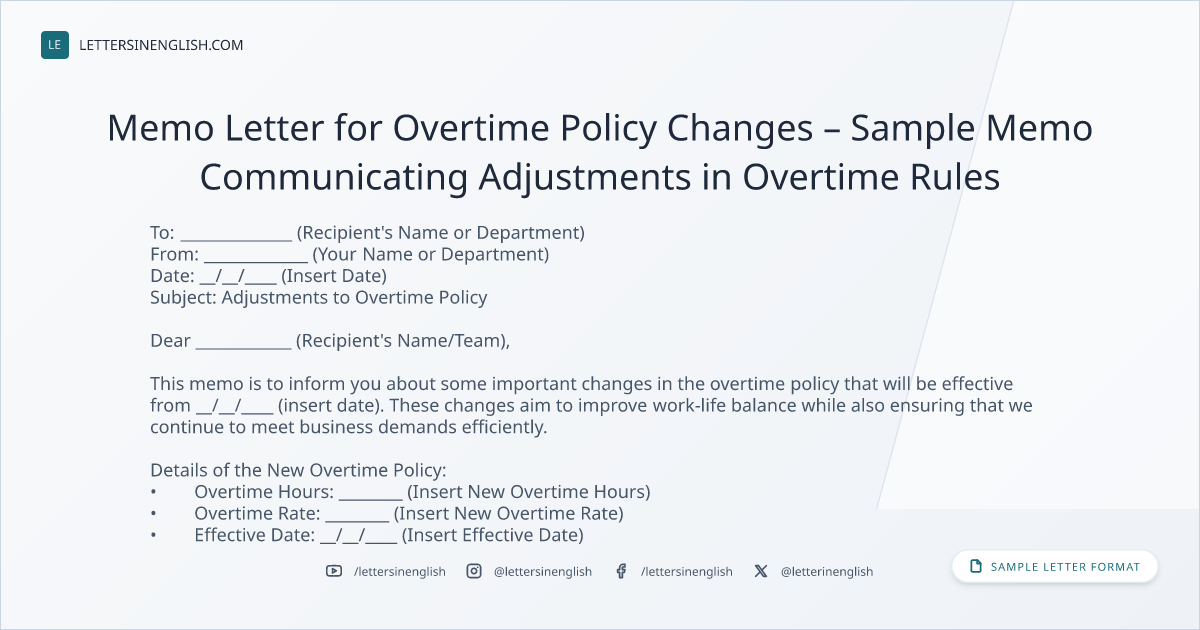 LE LETTERSINENGLISH.COM

Memo Letter for Overtime Policy Changes – Sample Memo Communicating Adjustments in Overtime Rules

To: ____ (Recipient's Name or Department)
From: ____ (Your Name or Department)
Date: ____/____/____ (Insert Date)
Subject: Adjustments to Overtime Policy

Dear ____ (Recipient's Name/Team),

This memo is to inform you about some important changes in the overtime policy that will be effective from ____/____/____ (insert date). These changes aim to improve work-life balance while also ensuring that we continue to meet business demands efficiently.

Details of the New Overtime Policy:
• Overtime Hours: ____ (Insert New Overtime Hours)
• Overtime Rate: ____ (Insert New Overtime Rate)
• Effective Date: ____/____/____ (Insert Effective Date)

/lettersinenglish @lettersinenglish /lettersinenglish @letterinenglish

SAMPLE LETTER FORMAT